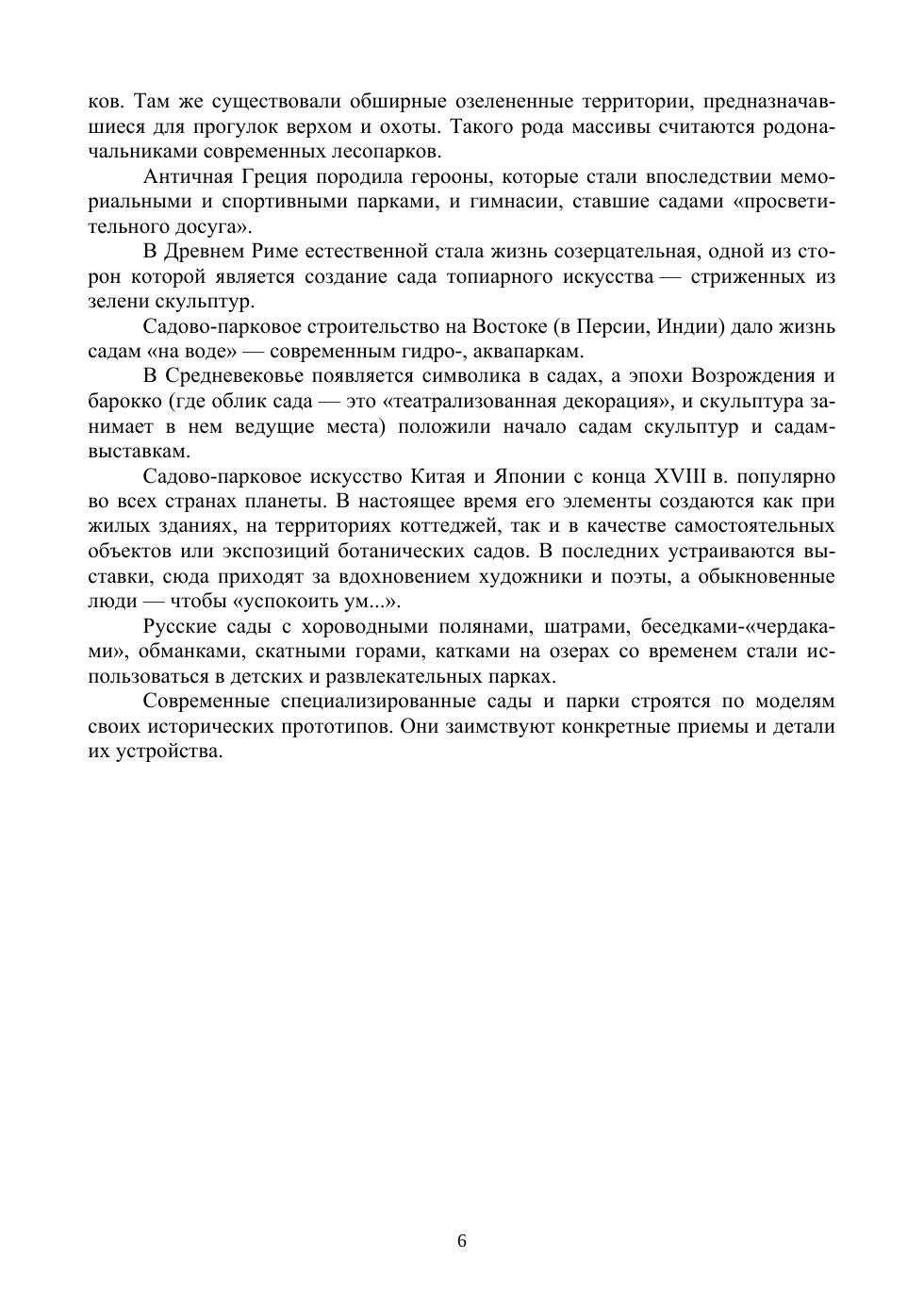 ков. Там же существовали обширные озелененные территории, предназначавшиеся для прогулок верхом и охоты. Такого рода массивы считаются родоначальниками современных лесопарков.

Античная Греция породила герооны, которые стали впоследствии мемориальными и спортивными парками, и гимнасии, ставшие садами «просветительного досуга».

В Древнем Риме естественной стала жизнь созерцательная, одной из сторон которой является создание сада топиарного искусства — стриженных из зелени скульптур.

Садово-парковое строительство на Востоке (в Персии, Индии) дало жизнь садам «на воде» — современным гидро-, аквапаркам.

В Средневековье появляется символика в садах, а эпохи Возрождения и барокко (где облик сада — это «театрализованная декорация», и скульптура занимает в нем ведущие места) положили начало садам скульптур и садам-выставкам.

Садово-парковое искусство Китая и Японии с конца XVIII в. популярно во всех странах планеты. В настоящее время его элементы создаются как при жилых зданиях, на территориях коттеджей, так и в качестве самостоятельных объектов или экспозиций ботанических садов. В последних устраиваются выставки, сюда приходят за вдохновением художники и поэты, а обыкновенные люди — чтобы «успокоить ум...».

Русские сады с хороводными полянами, шатрами, беседками-«чердаками», обманками, скатными горами, катками на озерах со временем стали использоваться в детских и развлекательных парках.

Современные специализированные сады и парки строятся по моделям своих исторических прототипов. Они заимствуют конкретные приемы и детали их устройства.

6